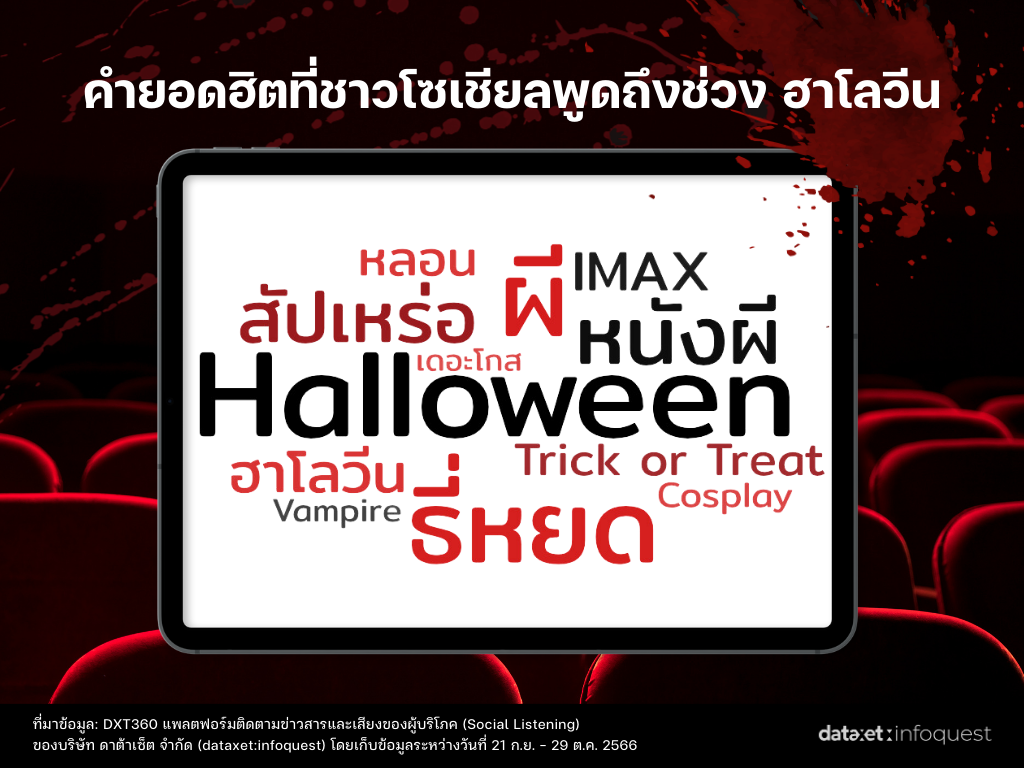 คำยอดฮิตที่ชาวโซเชียลพูดถึงช่วง ฮาโลวีน

หลอน
ผี
IMAX
สัปเหร่อ
หนังผี
เดอะโกส
Halloween
ฮาโลวีน
Trick or Treat
Cosplay
Vampire
ธี่หยด

ที่มาข้อมูล: DXT360 แพลตฟอร์มติดตามข่าวสารและเสียงของผู้บริโภค (Social Listening) ของบริษัท ดาต้าเซ็ต จำกัด (dataxet:infoquest) โดยเก็บข้อมูลระหว่างวันที่ 21 ก.ย. - 29 ต.ค. 2566

dataxet:infoquest